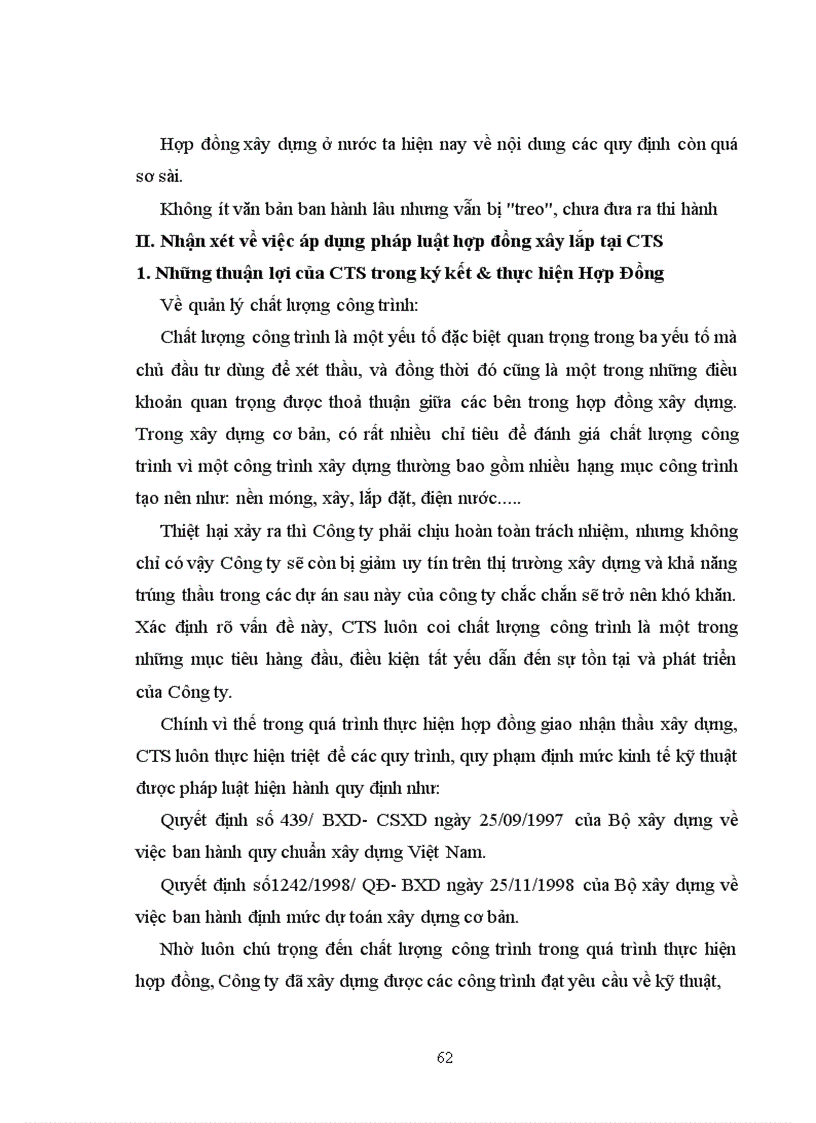 Hợp đồng xây dựng ở nước ta hiện nay về nội dung các quy định còn quá sơ sài.

Không ít văn bản ban hành lâu nhưng vẫn bị "treo", chưa đưa ra thi hành

II. Nhận xét về việc áp dụng pháp luật hợp đồng xây lắp tại CTS

1. Những thuận lợi của CTS trong ký kết & thực hiện Hợp Đồng

Về quản lý chất lượng công trình:

Chất lượng công trình là một yếu tố đặc biệt quan trọng trong ba yếu tố mà chủ đầu tư dùng để xét thầu, và đồng thời đó cũng là một trong những điều khoản quan trọng được thoả thuận giữa các bên trong hợp đồng xây dựng. Trong xây dựng cơ bản, có rất nhiều chỉ tiêu để đánh giá chất lượng công trình vì một công trình xây dựng thường bao gồm nhiều hạng mục công trình tạo nên như: nền móng, xây, lắp đặt, điện nước.....

Thiệt hại xảy ra thì Công ty phải chịu hoàn toàn trách nhiệm, nhưng không chỉ có vậy Công ty sẽ còn bị giảm uy tín trên thị trường xây dựng và khả năng trúng thầu trong các dự án sau này của công ty chắc chắn sẽ trở nên khó khăn. Xác định rõ vấn đề này, CTS luôn coi chất lượng công trình là một trong những mục tiêu hàng đầu, điều kiện tất yếu dẫn đến sự tồn tại và phát triển của Công ty.

Chính vì thế trong quá trình thực hiện hợp đồng giao nhận thầu xây dựng, CTS luôn thực hiện triệt để các quy trình, quy phạm định mức kinh tế kỹ thuật được pháp luật hiện hành quy định như:

Quyết định số 439/ BXD- CSXD ngày 25/09/1997 của Bộ xây dựng về việc ban hành quy chuẩn xây dựng Việt Nam.

Quyết định số1242/1998/ QĐ- BXD ngày 25/11/1998 của Bộ xây dựng về việc ban hành định mức dự toán xây dựng cơ bản.

Nhờ luôn chú trọng đến chất lượng công trình trong quá trình thực hiện hợp đồng, Công ty đã xây dựng được các công trình đạt yêu cầu về kỹ thuật,

62